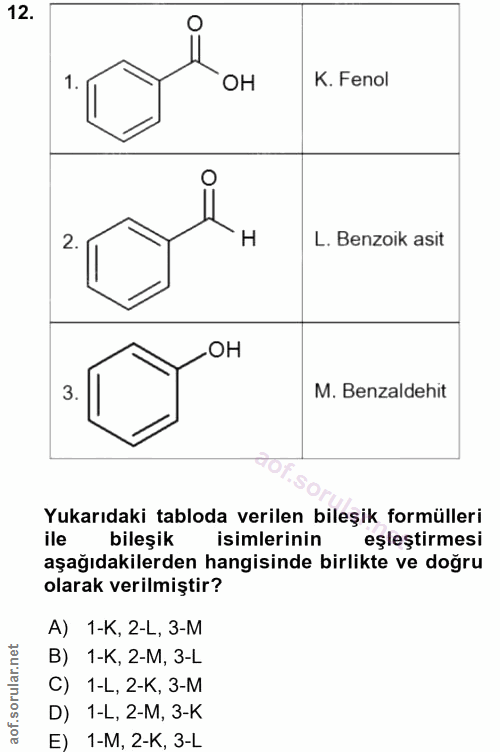 12.

| 1. O OH | K. Fenol |
|---|---|
| 2. O H | L. Benzoik asit |
| 3. OH | M. Benzaldehit |

aof.sorular.net

Yukarıdaki tabloda verilen bileşik formülleri ile bileşik isimlerinin eşleştirmesi aşağıdakilerden hangisinde birlikte ve doğru olarak verilmiştir?

A) 1-K, 2-L, 3-M
B) 1-K, 2-M, 3-L
C) 1-L, 2-K, 3-M
D) 1-L, 2-M, 3-K
E) 1-M, 2-K, 3-L

aof.sorular.net